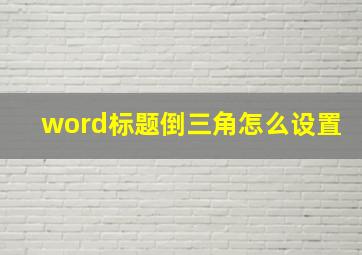 word标题倒三角怎么设置